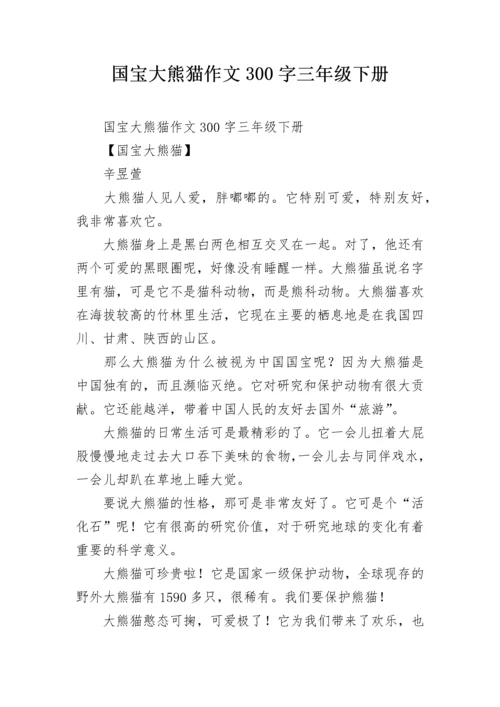 国宝大熊猫作文 300 字三年级下册

国宝大熊猫作文 300 字三年级下册

【国宝大熊猫】

辛昱萱

大熊猫人见人爱，胖嘟嘟的。它特别可爱，特别友好，我非常喜欢它。

大熊猫身上是黑白两色相互交叉在一起。对了，他还有两个可爱的黑眼圈呢，好像没有睡醒一样。大熊猫虽说名字里有猫，可是它不是猫科动物，而是熊科动物。大熊猫喜欢在海拔较高的竹林里生活，它现在主要的栖息地是在我国四川、甘肃、陕西的山区。

那么大熊猫为什么被视为中国国宝呢？因为大熊猫是中国独有的，而且濒临灭绝。它对研究和保护动物有很大贡献。它还能越洋，带着中国人民的友好去国外“旅游”。

大熊猫的日常生活可是最精彩的了。它一会儿扭着大屁股慢慢地走过去大口吞下美味的食物，一会儿去与同伴戏水，一会儿却趴在草地上睡大觉。

要说大熊猫的性格，那可是非常友好了。它可是个“活化石”呢！它有很高的研究价值，对于研究地球的变化有着重要的科学意义。

大熊猫可珍贵啦！它是国家一级保护动物，全球现存的野外大熊猫有 1590 多只，很稀有。我们要保护熊猫！

大熊猫憨态可掬，可爱极了！它为我们带来了欢乐，也